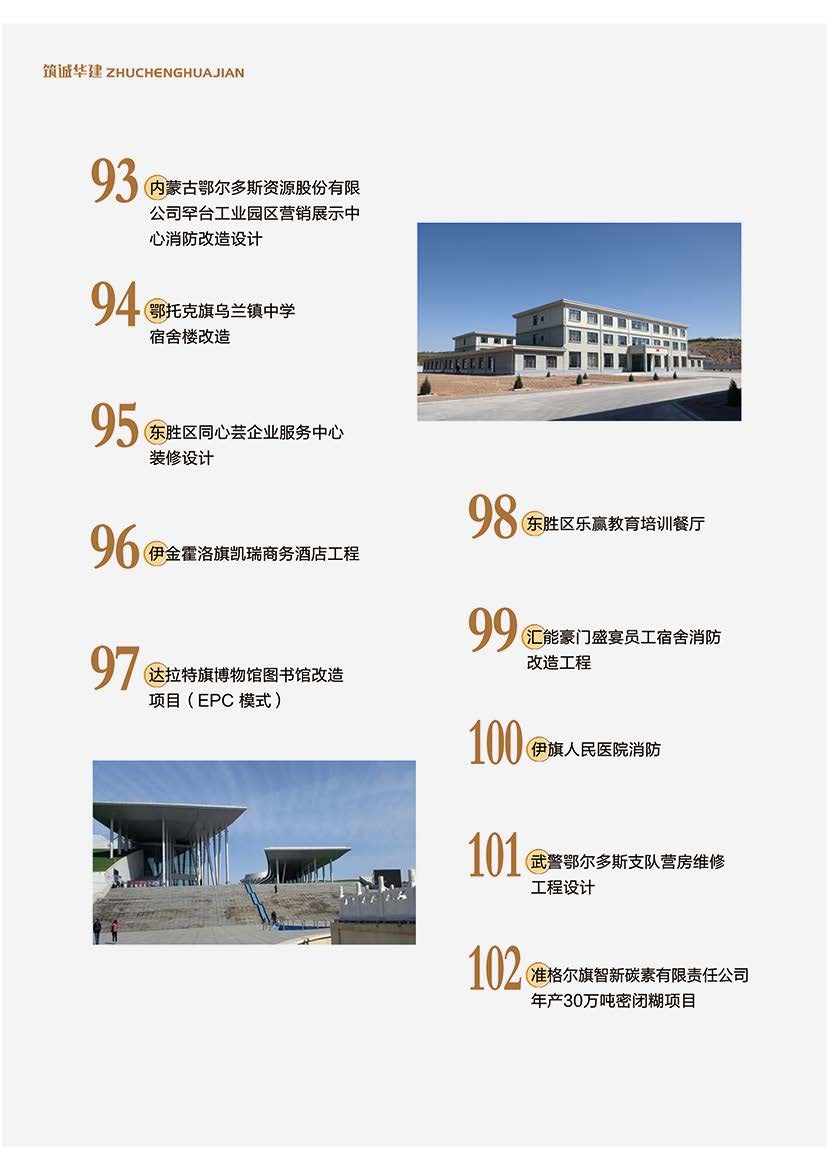 筑诚华建 ZHUCHENGHUAJIAN

93 内蒙古鄂尔多斯资源股份有限公司罕台工业园区营销展示中心消防改造设计

94 鄂托克旗乌兰镇中学宿舍楼改造

95 东胜区同心芸企业服务中心装修设计

96 伊金霍洛旗凯瑞商务酒店工程

97 达拉特旗博物馆图书馆改造项目（EPC 模式）

98 东胜区乐赢教育培训餐厅

99 汇能豪门盛宴员工宿舍消防改造工程

100 伊旗人民医院消防

101 武警鄂尔多斯支队营房维修工程设计

102 准格尔旗智新碳素有限责任公司年产30万吨密闭糊项目